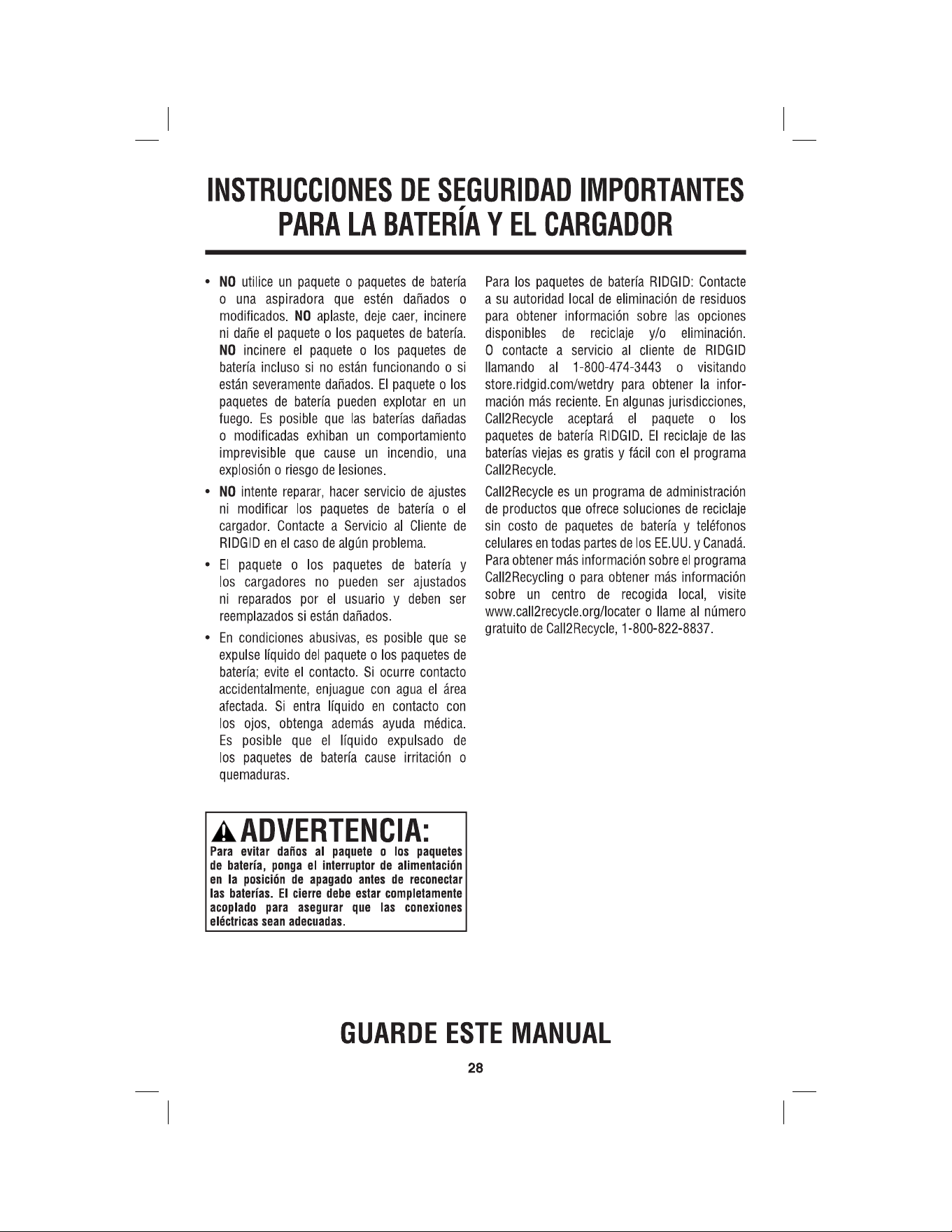 INSTRUCCIONES DE SEGURIDAD IMPORTANTES
PARA LA BATERÍA Y EL CARGADOR

• NO utilice un paquete o paquetes de batería o una aspiradora que estén dañados o modificados. NO aplaste, deje caer, incinere ni dañe el paquete o los paquetes de batería. NO incinere el paquete o los paquetes de batería incluso si no están funcionando o si están severamente dañados. El paquete o los paquetes de batería pueden explotar en un fuego. Es posible que las baterías dañadas o modificadas exhiban un comportamiento imprevisible que cause un incendio, una explosión o riesgo de lesiones.

• NO intente reparar, hacer servicio de ajustes ni modificar los paquetes de batería o el cargador. Contacte a Servicio al Cliente de RIDGID en el caso de algún problema.

• El paquete o los paquetes de batería y los cargadores no pueden ser ajustados ni reparados por el usuario y deben ser reemplazados si están dañados.

• En condiciones abusivas, es posible que se expulse líquido del paquete o los paquetes de batería; evite el contacto. Si ocurre contacto accidentalmente, enjuague con agua el área afectada. Si entra líquido en contacto con los ojos, obtenga además ayuda médica. Es posible que el líquido expulsado de los paquetes de batería cause irritación o quemaduras.

ADVERTENCIA:
Para evitar daños al paquete o los paquetes de batería, ponga el interruptor de alimentación en la posición de apagado antes de reconectar las baterías. El cierre debe estar completamente acoplado para asegurar que las conexiones eléctricas sean adecuadas.

Para los paquetes de batería RIDGID: Contacte a su autoridad local de eliminación de residuos para obtener información sobre las opciones disponibles de reciclaje y/o eliminación. O contacte a servicio al cliente de RIDGID llamando al 1-800-474-3443 o visitando store.ridgid.com/wetdry para obtener la información más reciente. En algunas jurisdicciones, Call2Recycle aceptará el paquete o los paquetes de batería RIDGID. El reciclaje de las baterías viejas es gratis y fácil con el programa Call2Recycle.

Call2Recycle es un programa de administración de productos que ofrece soluciones de reciclaje sin costo de paquetes de batería y teléfonos celulares en todas partes de los EE.UU. y Canadá. Para obtener más información sobre el programa Call2Recycling o para obtener más información sobre un centro de recogida local, visite www.call2recycle.org/locater o llame al número gratuito de Call2Recycle, 1-800-822-8837.

GUARDE ESTE MANUAL

28